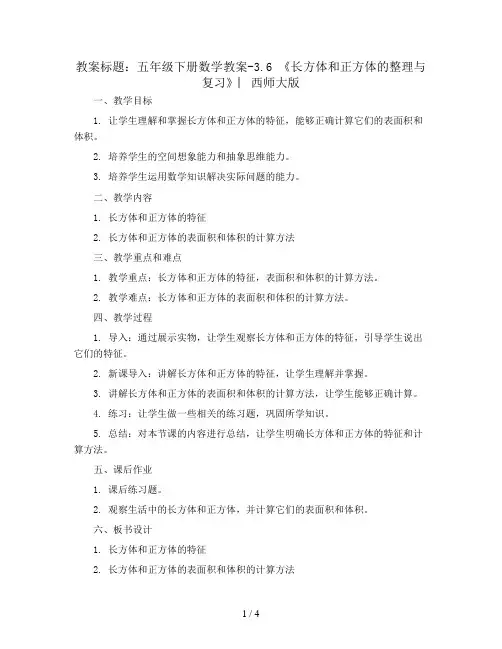 教案标题：五年级下册数学教案-3.6 《长方体和正方体的整理与复习》| 西师大版

一、教学目标

1. 让学生理解和掌握长方体和正方体的特征，能够正确计算它们的表面积和体积。

2. 培养学生的空间想象能力和抽象思维能力。

3. 培养学生运用数学知识解决实际问题的能力。

二、教学内容

1. 长方体和正方体的特征

2. 长方体和正方体的表面积和体积的计算方法

三、教学重点和难点

1. 教学重点：长方体和正方体的特征，表面积和体积的计算方法。

2. 教学难点：长方体和正方体的表面积和体积的计算方法。

四、教学过程

1. 导入：通过展示实物，让学生观察长方体和正方体的特征，引导学生说出它们的特征。

2. 新课导入：讲解长方体和正方体的特征，让学生理解并掌握。

3. 讲解长方体和正方体的表面积和体积的计算方法，让学生能够正确计算。

4. 练习：让学生做一些相关的练习题，巩固所学知识。

5. 总结：对本节课的内容进行总结，让学生明确长方体和正方体的特征和计算方法。

五、课后作业

1. 课后练习题。

2. 观察生活中的长方体和正方体，并计算它们的表面积和体积。

六、板书设计

1. 长方体和正方体的特征

2. 长方体和正方体的表面积和体积的计算方法

1 / 4